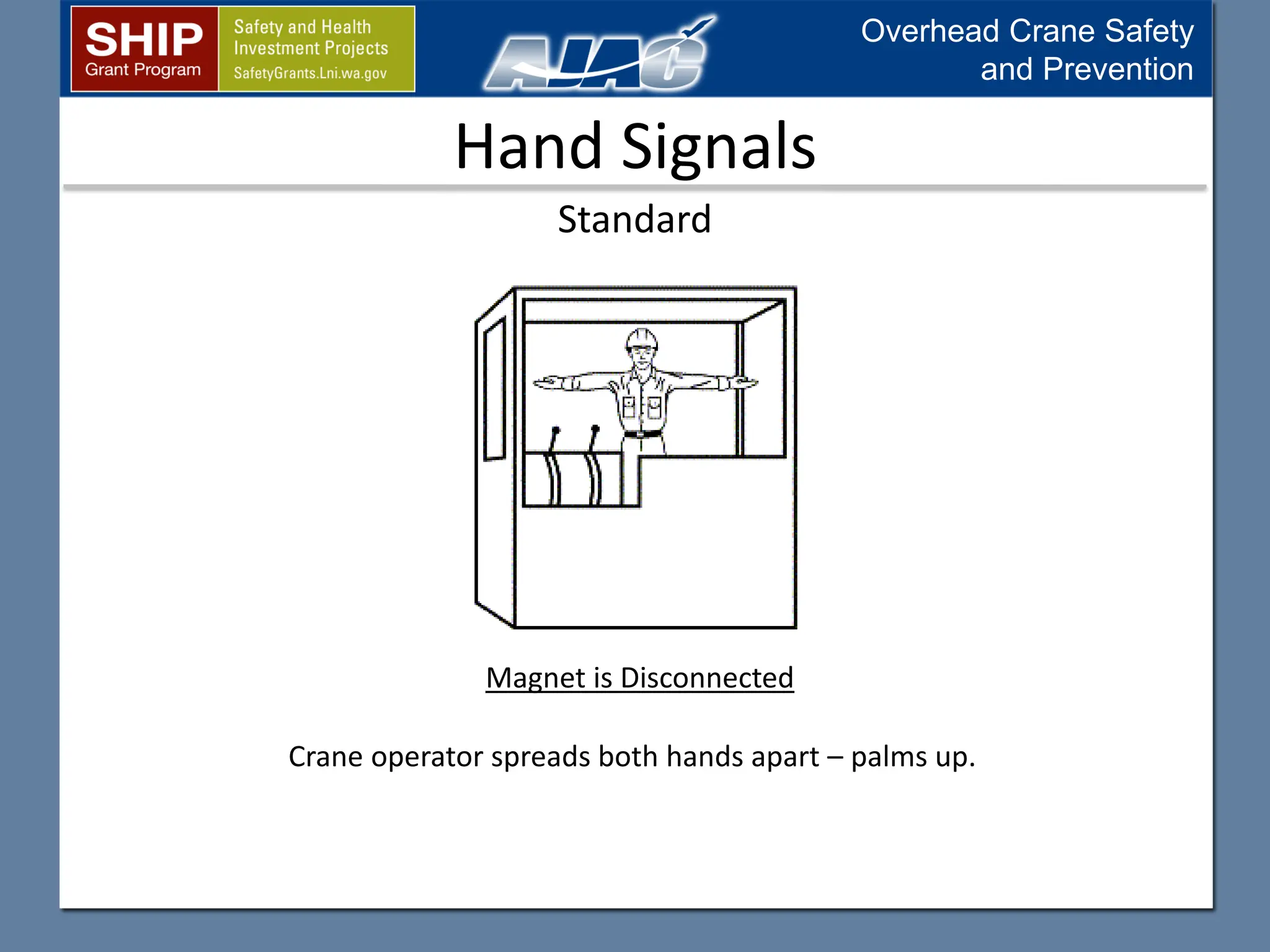 SHIP
Grant Program

Safety and Health
Investment Projects
SafetyGrants.Lni.wa.gov

AJAC

Overhead Crane Safety
and Prevention

Hand Signals

Standard

Magnet is Disconnected

Crane operator spreads both hands apart – palms up.